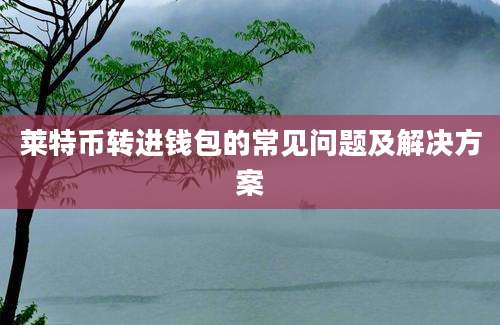 莱特币转进钱包的常见问题及解决方案